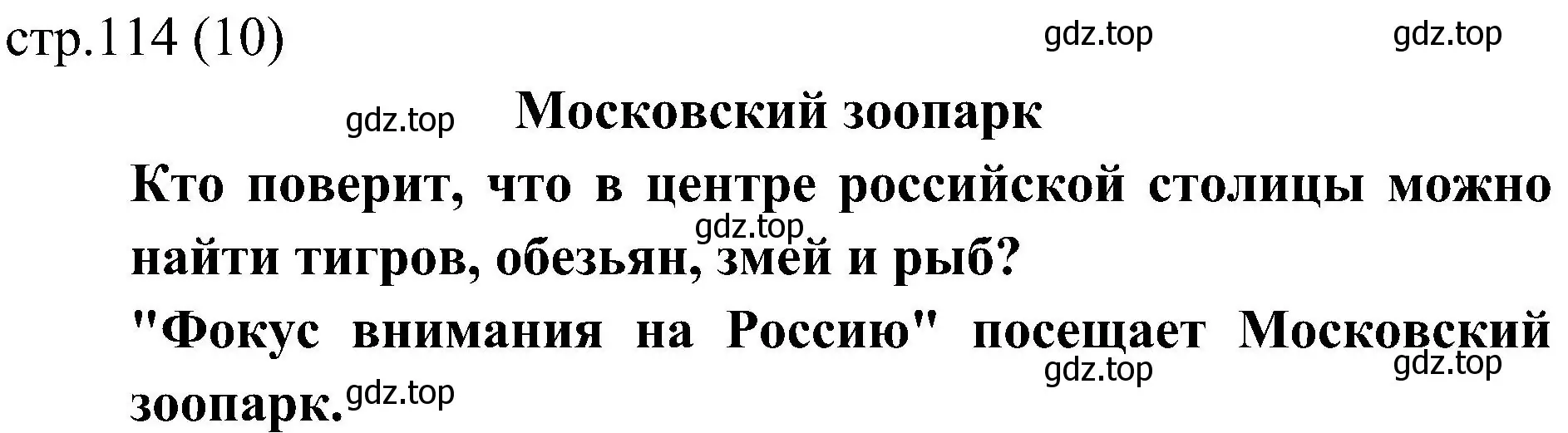 стр.114 (10)

gdz.top gdz.top

gdz.top

Московский зоопарк

Кто поверит, что в центре российской столицы можно найти тигров, обезьян, змей и рыб?

gdz.top

"Фокус внимания на Россию" посещает Московский зоопарк.

gdz.top gdz.top gdz.top